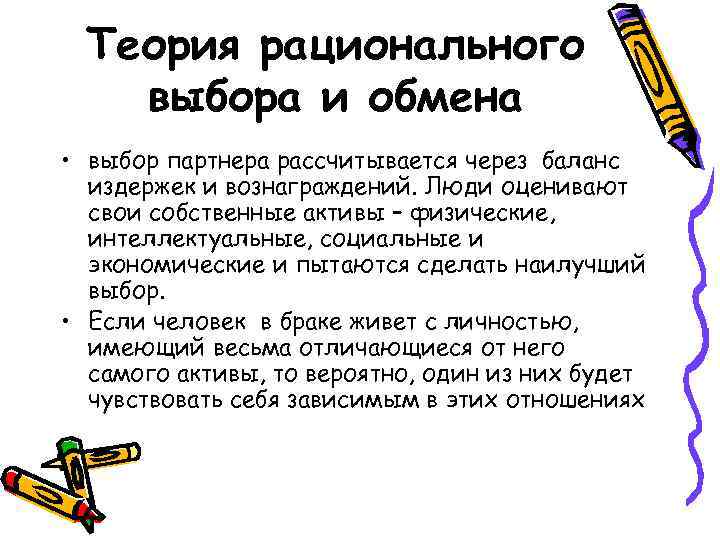 Теория рационального выбора и обмена

• выбор партнера рассчитывается через баланс издержек и вознаграждений. Люди оценивают свои собственные активы – физические, интеллектуальные, социальные и экономические и пытаются сделать наилучший выбор.

• Если человек в браке живет с личностью, имеющий весьма отличающиеся от него самого активы, то вероятно, один из них будет чувствовать себя зависимым в этих отношениях